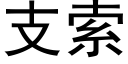 支索